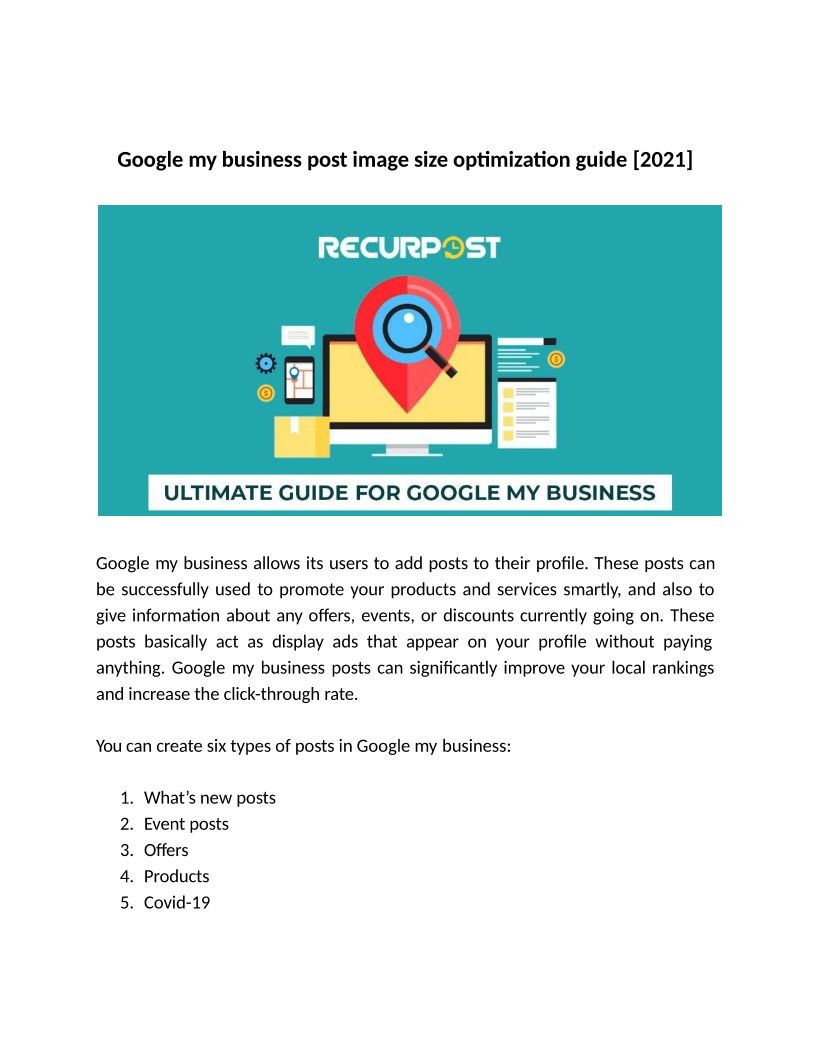 Google my business post image size optimization guide [2021]

RECURPOST

ULTIMATE GUIDE FOR GOOGLE MY BUSINESS

Google my business allows its users to add posts to their profile. These posts can be successfully used to promote your products and services smartly, and also to give information about any offers, events, or discounts currently going on. These posts basically act as display ads that appear on your profile without paying anything. Google my business posts can significantly improve your local rankings and increase the click-through rate.

You can create six types of posts in Google my business:

1. What's new posts
2. Event posts
3. Offers
4. Products
5. Covid-19